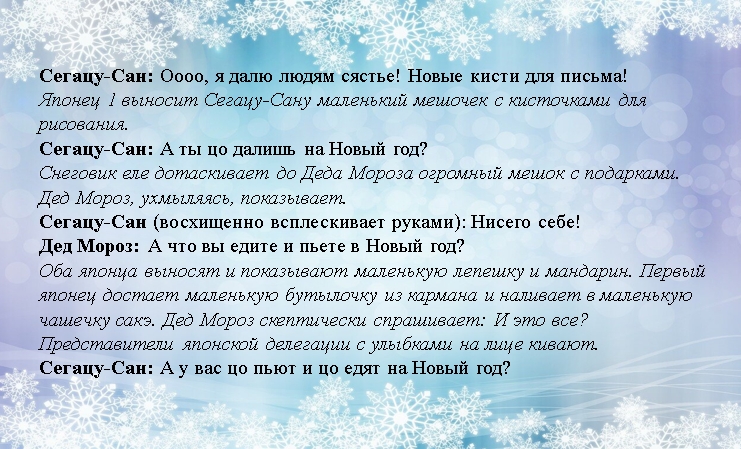 Сегацу-Сан: Оооо, я далю людям сястье! Новые кисти для письма!

Японец 1 выносит Сегацу-Сану маленький мешочек с кисточками для рисования.

Сегацу-Сан: А ты цо далишь на Новый год?

Снеговик еле дотаскивает до Деда Мороза огромный мешок с подарками. Дед Мороз, ухмыляясь, показывает.

Сегацу-Сан (восхищенно всплескивает руками): Нисего себе!

Дед Мороз: А что вы едите и пьете в Новый год?

Оба японца выносят и показывают маленькую лепешку и мандарин. Первый японец достает маленькую бутылочку из кармана и наливает в маленькую чашечку сакэ. Дед Мороз скептически спрашивает: И это все? Представители японской делегации с улыбками на лице кивают.

Сегацу-Сан: А у вас цо пьют и цо едят на Новый год?